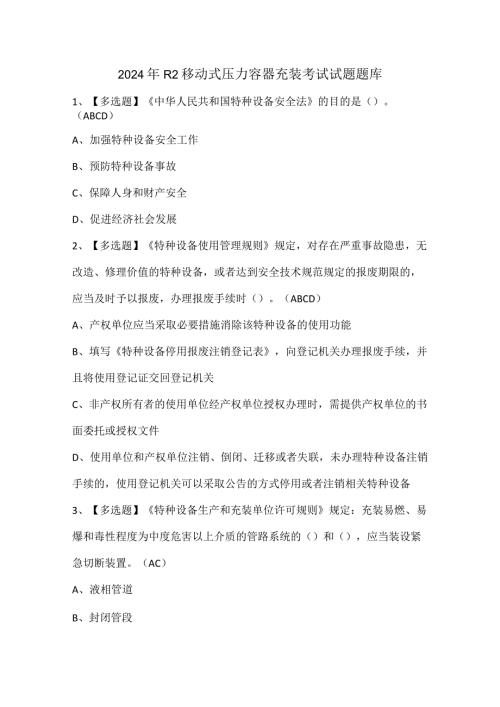 2024年R2移动式压力容器充装考试试题题库

1、【多选题】《中华人民共和国特种设备安全法》的目的是（）。（ABCD）

A、加强特种设备安全工作

B、预防特种设备事故

C、保障人身和财产安全

D、促进经济社会发展

2、【多选题】《特种设备使用管理规则》规定，对存在严重事故隐患，无改造、修理价值的特种设备，或者达到安全技术规范规定的报废期限的，应当及时予以报废，办理报废手续时（）。（ABCD）

A、产权单位应当采取必要措施消除该特种设备的使用功能

B、填写《特种设备停用报废注销登记表》，向登记机关办理报废手续，并且将使用登记证交回登记机关

C、非产权所有者的使用单位经产权单位授权办理时，需提供产权单位的书面委托或授权文件

D、使用单位和产权单位注销、倒闭、迁移或者失联，未办理特种设备注销手续的，使用登记机关可以采取公告的方式停用或者注销相关特种设备

3、【多选题】《特种设备生产和充装单位许可规则》规定：充装易燃、易爆和毒性程度为中度危害以上介质的管路系统的（）和（），应当装设紧急切断装置。（AC）

A、液相管道

B、封闭管段